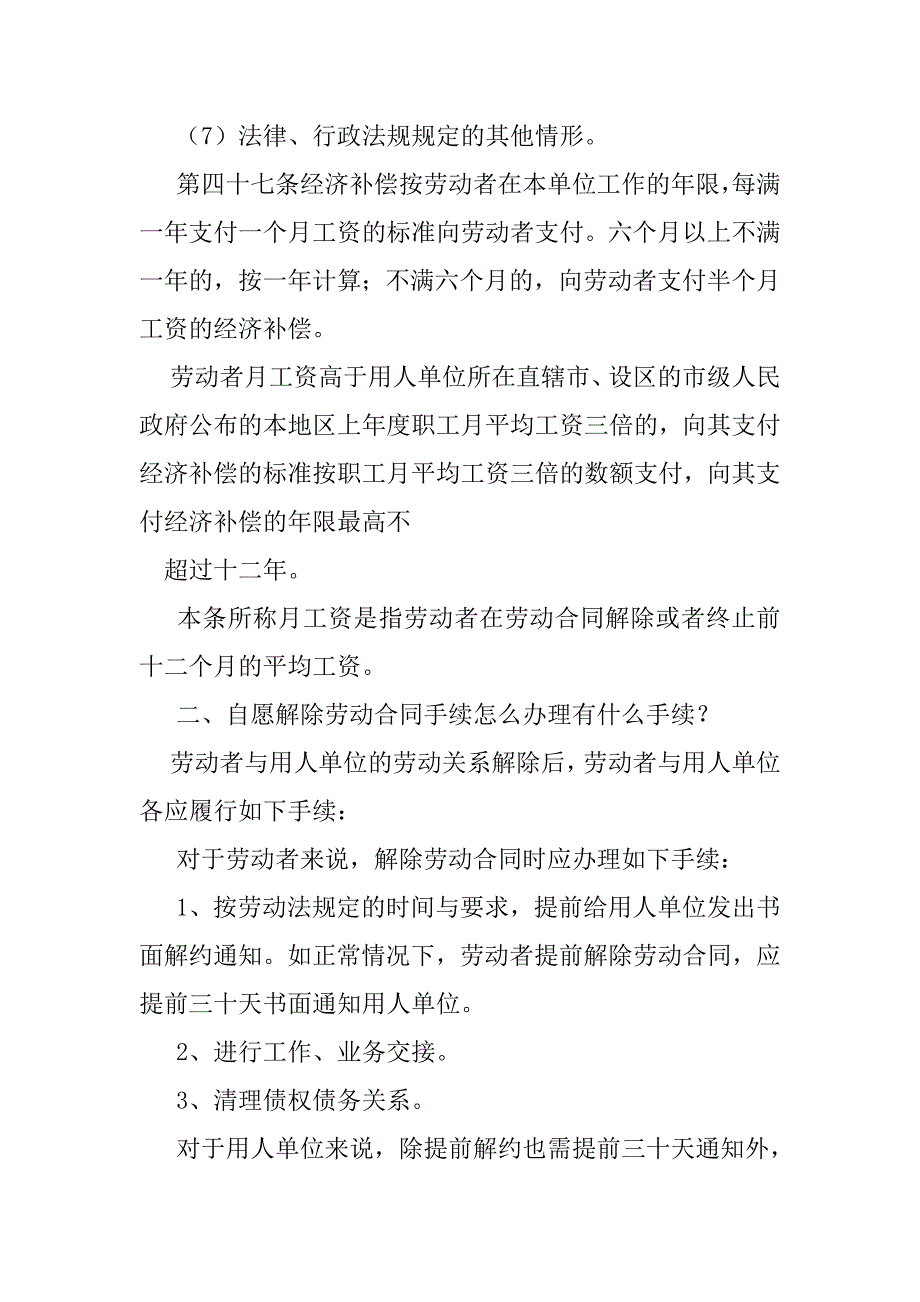 （7）法律、行政法规规定的其他情形。

第四十七条经济补偿按劳动者在本单位工作的年限，每满一年支付一个月工资的标准向劳动者支付。六个月以上不满一年的，按一年计算；不满六个月的，向劳动者支付半个月工资的经济补偿。

劳动者月工资高于用人单位所在直辖市、设区的市级人民政府公布的本地区上年度职工月平均工资三倍的，向其支付经济补偿的标准按职工月平均工资三倍的数额支付，向其支付经济补偿的年限最高不

超过十二年。

本条所称月工资是指劳动者在劳动合同解除或者终止前十二个月的平均工资。

二、自愿解除劳动合同手续怎么办理有什么手续？

劳动者与用人单位的劳动关系解除后，劳动者与用人单位各应履行如下手续：

对于劳动者来说，解除劳动合同时应办理如下手续：

1、按劳动法规定的时间与要求，提前给用人单位发出书面解约通知。如正常情况下，劳动者提前解除劳动合同，应提前三十天书面通知用人单位。

2、进行工作、业务交接。

3、清理债权债务关系。

对于用人单位来说，除提前解约也需提前三十天通知外，